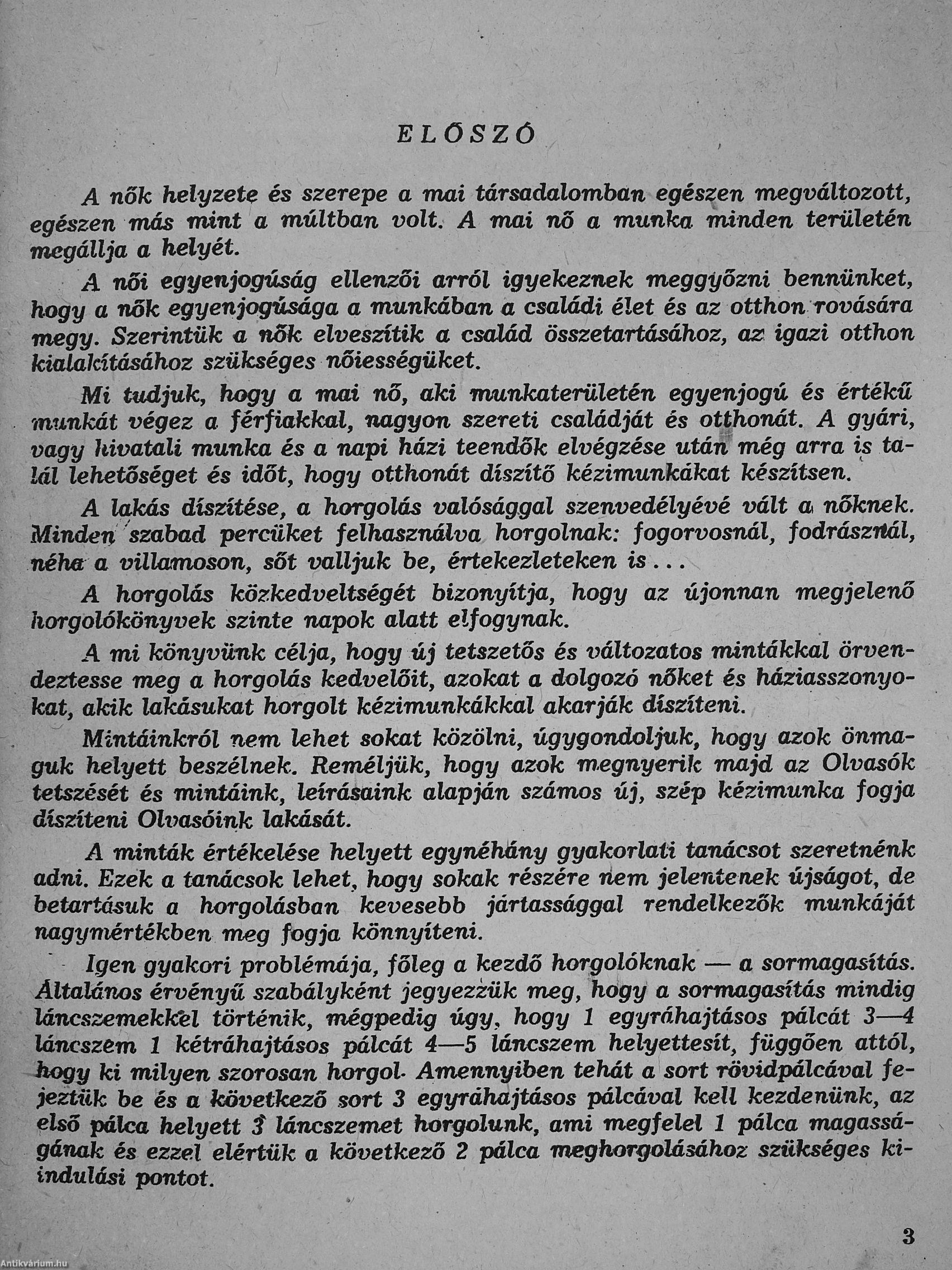 ELŐSZÓ

A nők helyzete és szerepe a mai társadalomban egészen megváltozott, egészen más mint a múltban volt. A mai nő a munka minden területén megállja a helyét.

A női egyenjogúság ellenzői arról igyekeznek meggyőzni bennünket, hogy a nők egyenjogúsága a munkában a családi élet és az otthon rovására megy. Szerintük a nők elveszítik a család összetartásához, az igazi otthon kialakításához szükséges nőiességüket.

Mi tudjuk, hogy a mai nő, aki munkaterületén egyenjogú és értékű munkát végez a férfiakkal, nagyon szereti családját és otthonát. A gyári, vagy hivatali munka és a napi házi teendők elvégzése után még arra is talál lehetőséget és időt, hogy otthonát díszítő kézimunkákat készítsen.

A lakás díszítése, a horgolás valósággal szenvedélyévé vált a nőknek. Minden szabad percüket felhasználva horgolnak: fogorvosnál, fodrásznál, néha a villamoson, sőt valljuk be, értekezleteken is . . .

A horgolás közkedveltségét bizonyítja, hogy az újonnan megjelenő horgolókönyvek szinte napok alatt elfogynak.

A mi könyvünk célja, hogy új tetszetős és változatos mintákkal örvendeztesse meg a horgolás kedvelőit, azokat a dolgozó nőket és háziasszonyokat, akik lakásukat horgolt kézimunkákkal akarják díszíteni.

Mintáinkról nem lehet sokat közölni, úgygondoljuk, hogy azok önmaguk helyett beszélnek. Reméljük, hogy azok megnyerik majd az Olvasók tetszését és mintáink, leírásaink alapján számos új, szép kézimunka fogja díszíteni Olvasóink lakását.

A minták értékelése helyett egynéhány gyakorlati tanácsot szeretnénk adni. Ezek a tanácsok lehet, hogy sokak részére nem jelentenek újságot, de betartásuk a horgolásban kevesebb jártassággal rendelkezők munkáját nagymértékben meg fogja könnyíteni.

Igen gyakori problémája, főleg a kezdő horgolóknak — a sormagasítás. Általános érvényű szabályként jegyezzük meg, hogy a sormagasítás mindig láncszemekkel történik, mégpedig úgy, hogy 1 egyráhajtásos pálcát 3—4 láncszem 1 kétráhajtásos pálcát 4—5 láncszem helyettesít, függően attól, hogy ki milyen szorosan horgol. Amennyiben tehát a sort rövidpálcával fejeztük be és a következő sort 3 egyráhajtásos pálcával kell kezdenünk, az első pálca helyett 3 láncszemet horgolunk, ami megfelel 1 pálca magasságának és ezzel elértük a következő 2 pálca meghorgolásához szükséges kiindulási pontot.

3

Antikvárium.hu